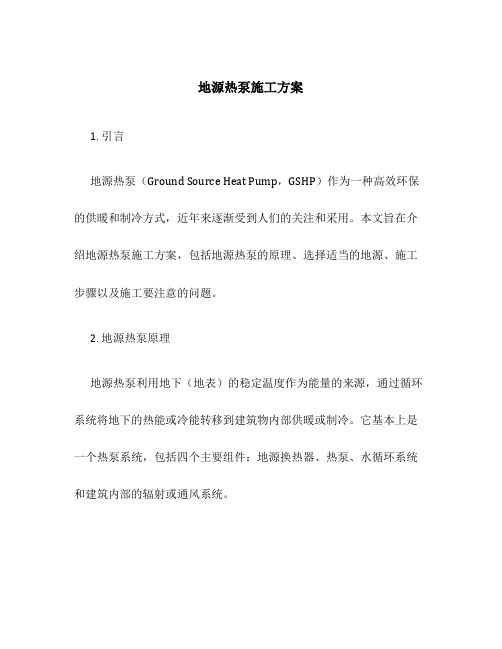 地源热泵施工方案

1. 引言

地源热泵（Ground Source Heat Pump，GSHP）作为一种高效环保的供暖和制冷方式，近年来逐渐受到人们的关注和采用。本文旨在介绍地源热泵施工方案，包括地源热泵的原理、选择适当的地源、施工步骤以及施工要注意的问题。

2. 地源热泵原理

地源热泵利用地下（地表）的稳定温度作为能量的来源，通过循环系统将地下的热能或冷能转移到建筑物内部供暖或制冷。它基本上是一个热泵系统，包括四个主要组件：地源换热器、热泵、水循环系统和建筑内部的辐射或通风系统。